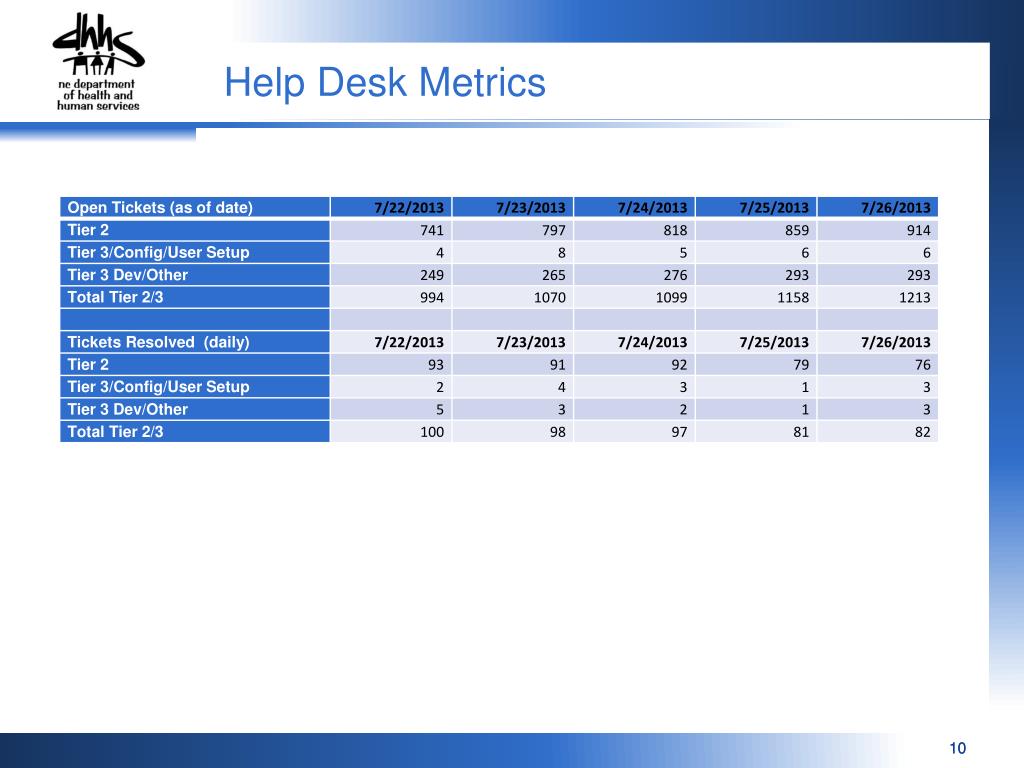 dhhs
nc department of health and human services

Help Desk Metrics

| Open Tickets (as of date) | 7/22/2013 | 7/23/2013 | 7/24/2013 | 7/25/2013 | 7/26/2013 |
|---|---|---|---|---|---|
| Tier 2 | 741 | 797 | 818 | 859 | 914 |
| Tier 3/Config/User Setup | 4 | 8 | 5 | 6 | 6 |
| Tier 3 Dev/Other | 249 | 265 | 276 | 293 | 293 |
| Total Tier 2/3 | 994 | 1070 | 1099 | 1158 | 1213 |
| | | | | | |
| Tickets Resolved (daily) | 7/22/2013 | 7/23/2013 | 7/24/2013 | 7/25/2013 | 7/26/2013 |
| Tier 2 | 93 | 91 | 92 | 79 | 76 |
| Tier 3/Config/User Setup | 2 | 4 | 3 | 1 | 3 |
| Tier 3 Dev/Other | 5 | 3 | 2 | 1 | 3 |
| Total Tier 2/3 | 100 | 98 | 97 | 81 | 82 |

10